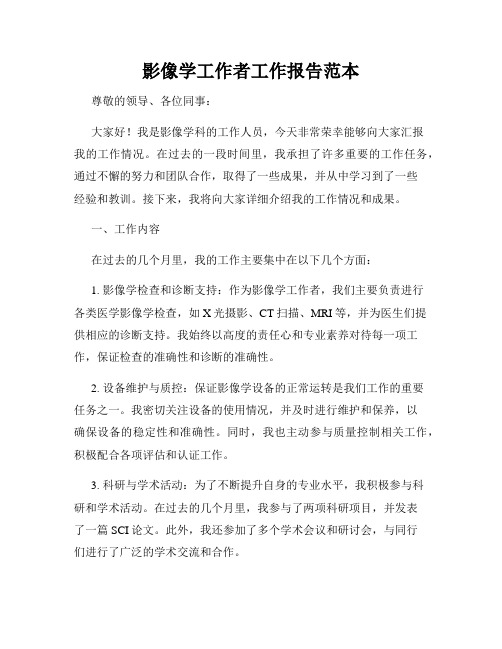 影像学工作者工作报告范本

尊敬的领导、各位同事：

大家好！我是影像学科的工作人员，今天非常荣幸能够向大家汇报我的工作情况。在过去的一段时间里，我承担了许多重要的工作任务，通过不懈的努力和团队合作，取得了一些成果，并从中学习到了一些经验和教训。接下来，我将向大家详细介绍我的工作情况和成果。

一、工作内容

在过去的几个月里，我的工作主要集中在以下几个方面：

1. 影像学检查和诊断支持：作为影像学工作者，我们主要负责进行各类医学影像学检查，如 X 光摄影、CT 扫描、MRI 等，并为医生们提供相应的诊断支持。我始终以高度的责任心和专业素养对待每一项工作，保证检查的准确性和诊断的准确性。

2. 设备维护与质控：保证影像学设备的正常运转是我们工作的重要任务之一。我密切关注设备的使用情况，并及时进行维护和保养，以确保设备的稳定性和准确性。同时，我也主动参与质量控制相关工作，积极配合各项评估和认证工作。

3. 科研与学术活动：为了不断提升自身的专业水平，我积极参与科研和学术活动。在过去的几个月里，我参与了两项科研项目，并发表了一篇 SCI 论文。此外，我还参加了多个学术会议和研讨会，与同行们进行了广泛的学术交流和合作。